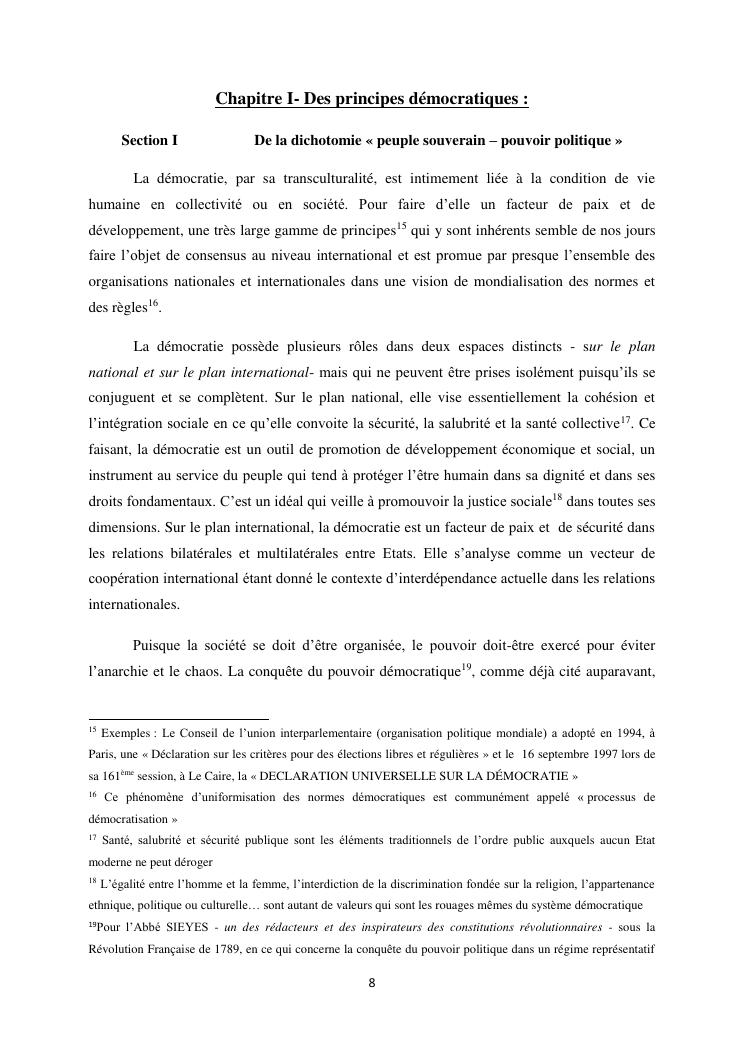 Chapitre I- Des principes démocratiques :

Section I De la dichotomie « peuple souverain – pouvoir politique »

La démocratie, par sa transculturalité, est intimement liée à la condition de vie humaine en collectivité ou en société. Pour faire d'elle un facteur de paix et de développement, une très large gamme de principes$^{15}$ qui y sont inhérents semble de nos jours faire l'objet de consensus au niveau international et est promue par presque l'ensemble des organisations nationales et internationales dans une vision de mondialisation des normes et des règles$^{16}$.

La démocratie possède plusieurs rôles dans deux espaces distincts - sur le plan national et sur le plan international- mais qui ne peuvent être prises isolément puisqu'ils se conjuguent et se complètent. Sur le plan national, elle vise essentiellement la cohésion et l'intégration sociale en ce qu'elle convoite la sécurité, la salubrité et la santé collective$^{17}$. Ce faisant, la démocratie est un outil de promotion de développement économique et social, un instrument au service du peuple qui tend à protéger l'être humain dans sa dignité et dans ses droits fondamentaux. C'est un idéal qui veille à promouvoir la justice sociale$^{18}$ dans toutes ses dimensions. Sur le plan international, la démocratie est un facteur de paix et de sécurité dans les relations bilatérales et multilatérales entre Etats. Elle s'analyse comme un vecteur de coopération international étant donné le contexte d'interdépendance actuelle dans les relations internationales.

Puisque la société se doit d'être organisée, le pouvoir doit-être exercé pour éviter l'anarchie et le chaos. La conquête du pouvoir démocratique$^{19}$, comme déjà cité auparavant,

$^{15}$ Exemples : Le Conseil de l'union interparlementaire (organisation politique mondiale) a adopté en 1994, à Paris, une « Déclaration sur les critères pour des élections libres et régulières » et le 16 septembre 1997 lors de sa 161$^{ème}$ session, à Le Caire, la « DECLARATION UNIVERSELLE SUR LA DÉMOCRATIE »

$^{16}$ Ce phénomène d'uniformisation des normes démocratiques est communément appelé « processus de démocratisation »

$^{17}$ Santé, salubrité et sécurité publique sont les éléments traditionnels de l'ordre public auxquels aucun Etat moderne ne peut déroger

$^{18}$ L'égalité entre l'homme et la femme, l'interdiction de la discrimination fondée sur la religion, l'appartenance ethnique, politique ou culturelle… sont autant de valeurs qui sont les rouages mêmes du système démocratique

$^{19}$Pour l'Abbé SIEYES - un des rédacteurs et des inspirateurs des constitutions révolutionnaires - sous la Révolution Française de 1789, en ce qui concerne la conquête du pouvoir politique dans un régime représentatif

8